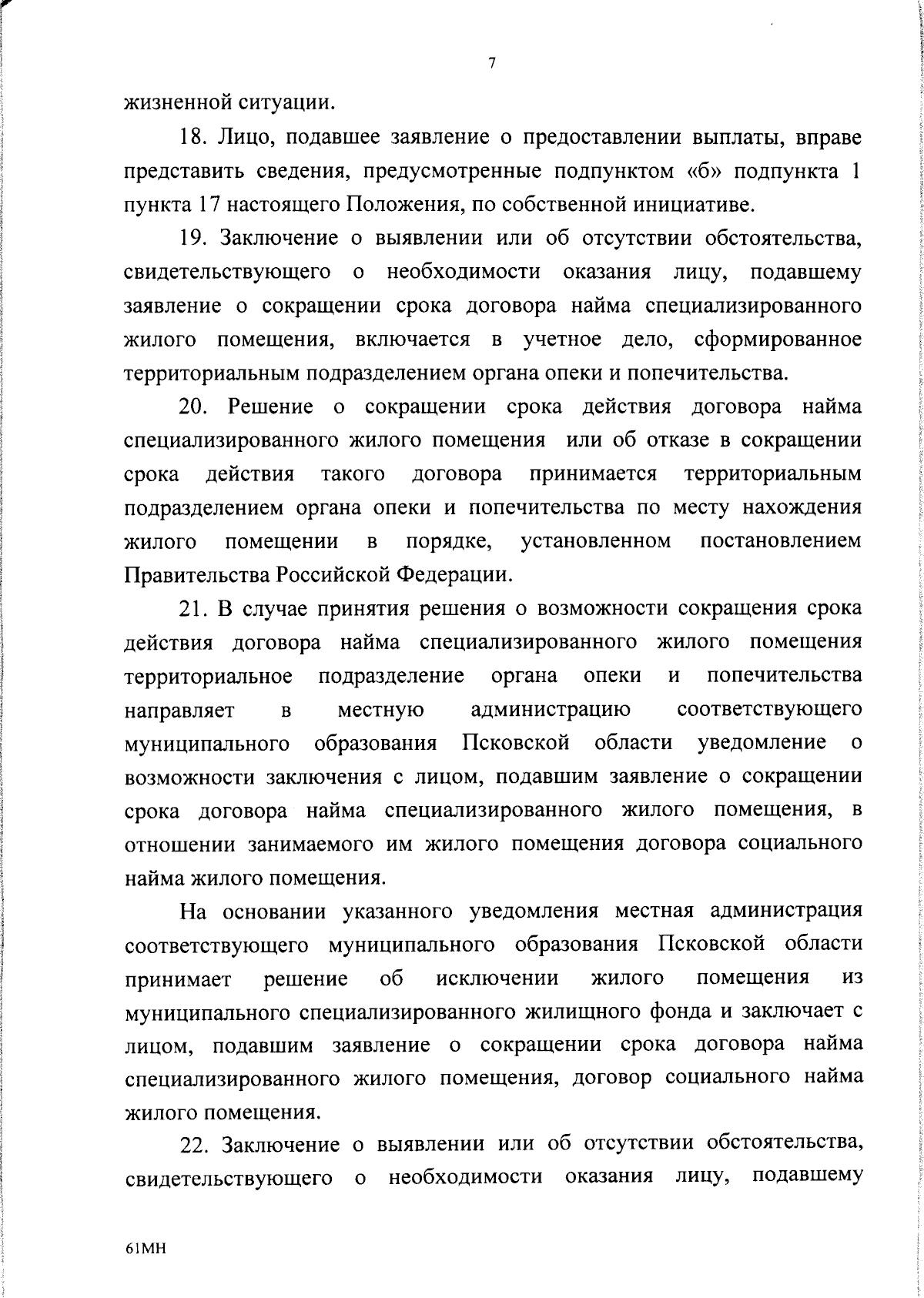 7

жизненной ситуации.

18. Лицо, подавшее заявление о предоставлении выплаты, вправе представить сведения, предусмотренные подпунктом «б» подпункта 1 пункта 17 настоящего Положения, по собственной инициативе.

19. Заключение о выявлении или об отсутствии обстоятельства, свидетельствующего о необходимости оказания лицу, подавшему заявление о сокращении срока договора найма специализированного жилого помещения, включается в учетное дело, сформированное территориальным подразделением органа опеки и попечительства.

20. Решение о сокращении срока действия договора найма специализированного жилого помещения или об отказе в сокращении срока действия такого договора принимается территориальным подразделением органа опеки и попечительства по месту нахождения жилого помещении в порядке, установленном постановлением Правительства Российской Федерации.

21. В случае принятия решения о возможности сокращения срока действия договора найма специализированного жилого помещения территориальное подразделение органа опеки и попечительства направляет в местную администрацию соответствующего муниципального образования Псковской области уведомление о возможности заключения с лицом, подавшим заявление о сокращении срока договора найма специализированного жилого помещения, в отношении занимаемого им жилого помещения договора социального найма жилого помещения.

На основании указанного уведомления местная администрация соответствующего муниципального образования Псковской области принимает решение об исключении жилого помещения из муниципального специализированного жилищного фонда и заключает с лицом, подавшим заявление о сокращении срока договора найма специализированного жилого помещения, договор социального найма жилого помещения.

22. Заключение о выявлении или об отсутствии обстоятельства, свидетельствующего о необходимости оказания лицу, подавшему

61МН